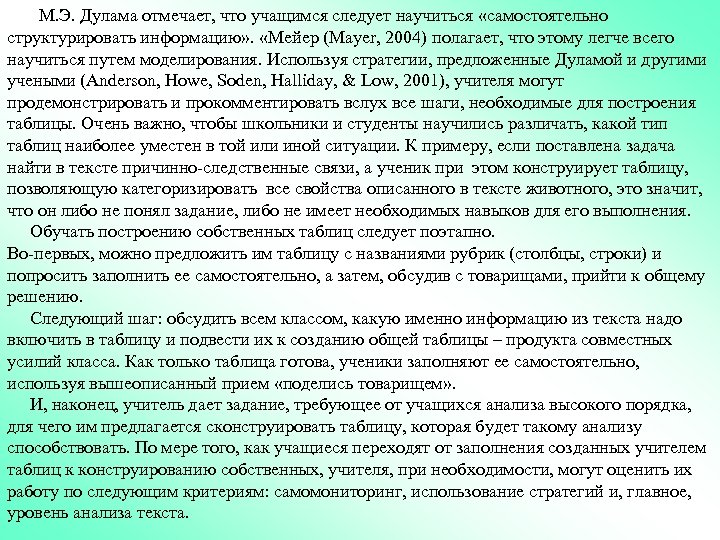 М.Э. Дулама отмечает, что учащимся следует научиться «самостоятельно структурировать информацию». «Мейер (Mayer, 2004) полагает, что этому легче всего научиться путем моделирования. Используя стратегии, предложенные Дуламой и другими учеными (Anderson, Howe, Soden, Halliday, & Low, 2001), учителя могут продемонстрировать и прокомментировать вслух все шаги, необходимые для построения таблицы. Очень важно, чтобы школьники и студенты научились различать, какой тип таблиц наиболее уместен в той или иной ситуации. К примеру, если поставлена задача найти в тексте причинно-следственные связи, а ученик при этом конструирует таблицу, позволяющую категоризировать все свойства описанного в тексте животного, это значит, что он либо не понял задание, либо не имеет необходимых навыков для его выполнения.

Обучать построению собственных таблиц следует поэтапно.
Во-первых, можно предложить им таблицу с названиями рубрик (столбцы, строки) и попросить заполнить ее самостоятельно, а затем, обсудив с товарищами, прийти к общему решению.

Следующий шаг: обсудить всем классом, какую именно информацию из текста надо включить в таблицу и подвести их к созданию общей таблицы – продукта совместных усилий класса. Как только таблица готова, ученики заполняют ее самостоятельно, используя вышеописанный прием «поделись товарищем».

И, наконец, учитель дает задание, требующее от учащихся анализа высокого порядка, для чего им предлагается сконструировать таблицу, которая будет такому анализу способствовать. По мере того, как учащиеся переходят от заполнения созданных учителем таблиц к конструированию собственных, учителя, при необходимости, могут оценить их работу по следующим критериям: самомониторинг, использование стратегий и, главное, уровень анализа текста.